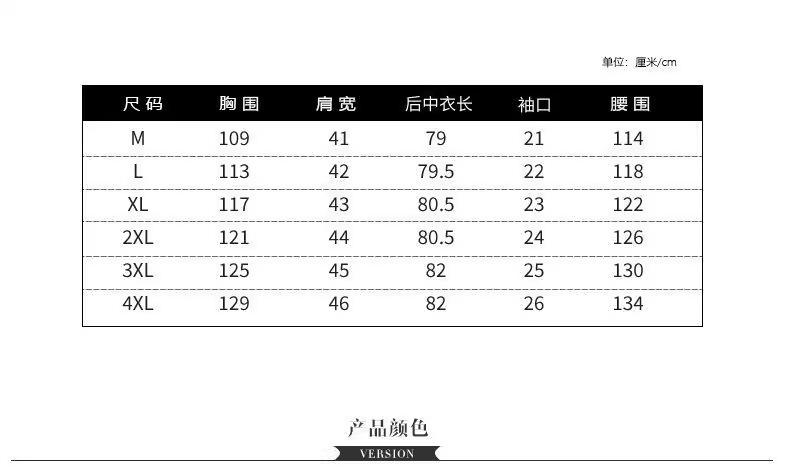 单位：厘米/cm

| 尺码 | 胸围 | 肩宽 | 后中衣长 | 袖口 | 腰围 |
|---|---|---|---|---|---|
| M | 109 | 41 | 79 | 21 | 114 |
| L | 113 | 42 | 79.5 | 22 | 118 |
| XL | 117 | 43 | 80.5 | 23 | 122 |
| 2XL | 121 | 44 | 80.5 | 24 | 126 |
| 3XL | 125 | 45 | 82 | 25 | 130 |
| 4XL | 129 | 46 | 82 | 26 | 134 |

产品颜色
VERSION